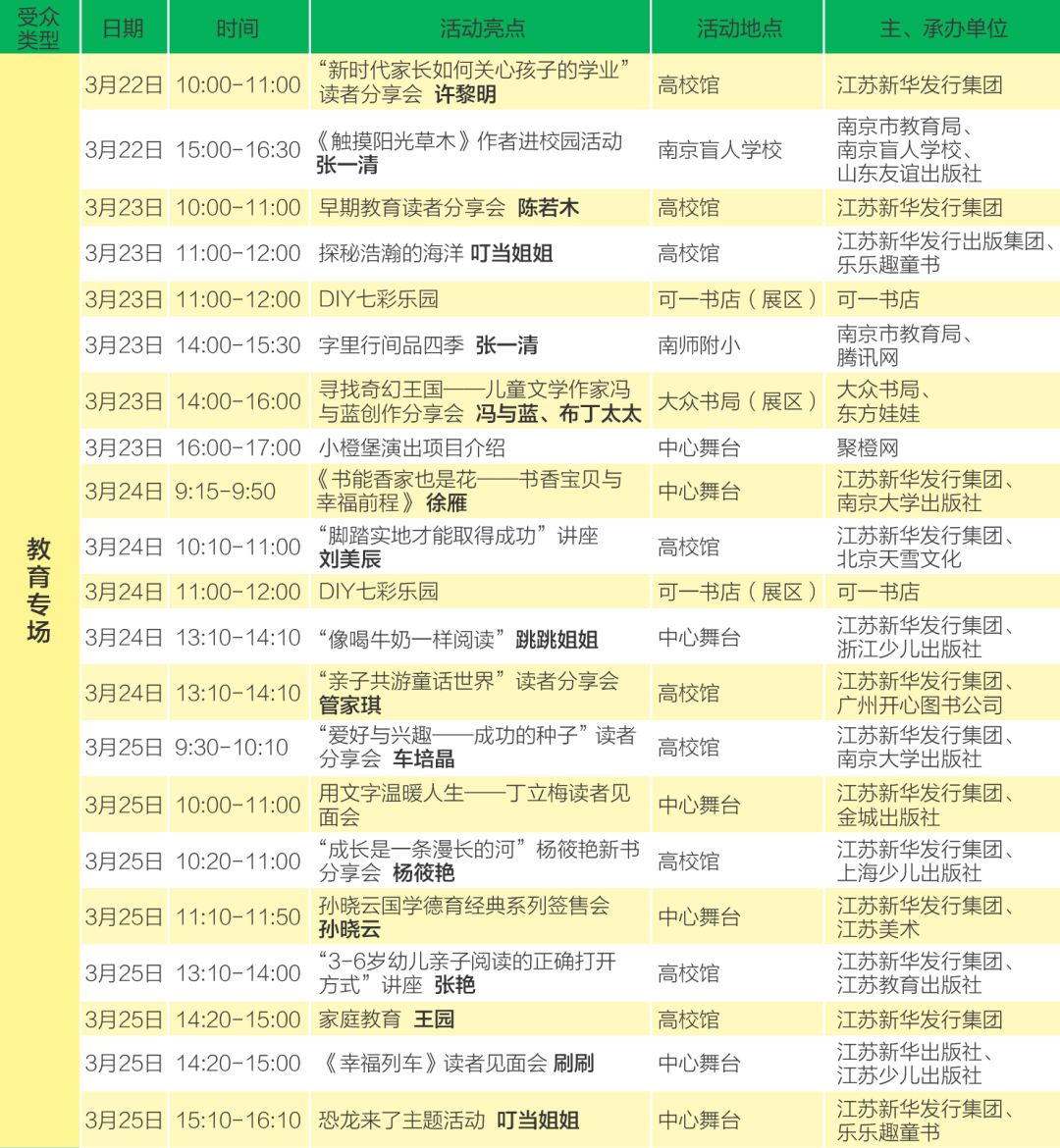 | 受众类型 | 日期 | 时间 | 活动亮点 | 活动地点 | 主、承办单位 |
|---|---|---|---|---|---|
| 教育专场 | 3月22日 | 10:00-11:00 | “新时代家长如何关心孩子的学业”读者分享会 许黎明 | 高校馆 | 江苏新华发行集团 |
| | 3月22日 | 15:00-16:30 | 《触摸阳光草木》作者进校园活动 张一清 | 南京盲人学校 | 南京市教育局、南京盲人学校、山东友谊出版社 |
| | 3月23日 | 10:00-11:00 | 早期教育读者分享会 陈若木 | 高校馆 | 江苏新华发行集团 |
| | 3月23日 | 11:00-12:00 | 探秘浩瀚的海洋 叮当姐姐 | 高校馆 | 江苏新华发行出版集团、乐乐趣童书 |
| | 3月23日 | 11:00-12:00 | DIY七彩乐园 | 可一书店（展区） | 可一书店 |
| | 3月23日 | 14:00-15:30 | 字里行间品四季 张一清 | 南师附小 | 南京市教育局、腾讯网 |
| | 3月23日 | 14:00-16:00 | 寻找奇幻王国——儿童文学作家冯与蓝创作分享会 冯与蓝、布丁太太 | 大众书局（展区） | 大众书局、东方娃娃 |
| | 3月23日 | 16:00-17:00 | 小橙堡演出项目介绍 | 中心舞台 | 聚橙网 |
| | 3月24日 | 9:15-9:50 | 《书能香家也是花——书香宝贝与幸福前程》 徐雁 | 中心舞台 | 江苏新华发行集团、南京大学出版社 |
| | 3月24日 | 10:10-11:00 | “脚踏实地才能取得成功”讲座 刘美辰 | 高校馆 | 江苏新华发行集团、北京天雪文化 |
| | 3月24日 | 11:00-12:00 | DIY七彩乐园 | 可一书店（展区） | 可一书店 |
| | 3月24日 | 13:10-14:10 | “像喝牛奶一样阅读” 跳跳姐姐 | 中心舞台 | 江苏新华发行集团、浙江少儿出版社 |
| | 3月24日 | 13:10-14:10 | “亲子共游童话世界”读者分享会 管家琪 | 高校馆 | 江苏新华发行集团、广州开心图书公司 |
| | 3月25日 | 9:30-10:10 | “爱好与兴趣——成功的种子”读者分享会 车培晶 | 高校馆 | 江苏新华发行集团、南京大学出版社 |
| | 3月25日 | 10:00-11:00 | 用文字温暖人生——丁立梅读者见面会 | 中心舞台 | 江苏新华发行集团、金城出版社 |
| | 3月25日 | 10:20-11:00 | “成长是一条漫长的河”杨筱艳新书分享会 杨筱艳 | 高校馆 | 江苏新华发行集团、上海少儿出版社 |
| | 3月25日 | 11:10-11:50 | 孙晓云国学德育经典系列签售会 孙晓云 | 中心舞台 | 江苏新华发行集团、江苏美术 |
| | 3月25日 | 13:10-14:00 | “3-6岁幼儿亲子阅读的正确打开方式”讲座 张艳 | 高校馆 | 江苏新华发行集团、江苏教育出版社 |
| | 3月25日 | 14:20-15:00 | 家庭教育 王园 | 高校馆 | 江苏新华发行集团 |
| | 3月25日 | 14:20-15:00 | 《幸福列车》读者见面会 刷刷 | 中心舞台 | 江苏新华出版社、江苏少儿出版社 |
| | 3月25日 | 15:10-16:10 | 恐龙来了主题活动 叮当姐姐 | 中心舞台 | 江苏新华发行集团、乐乐趣童书 |